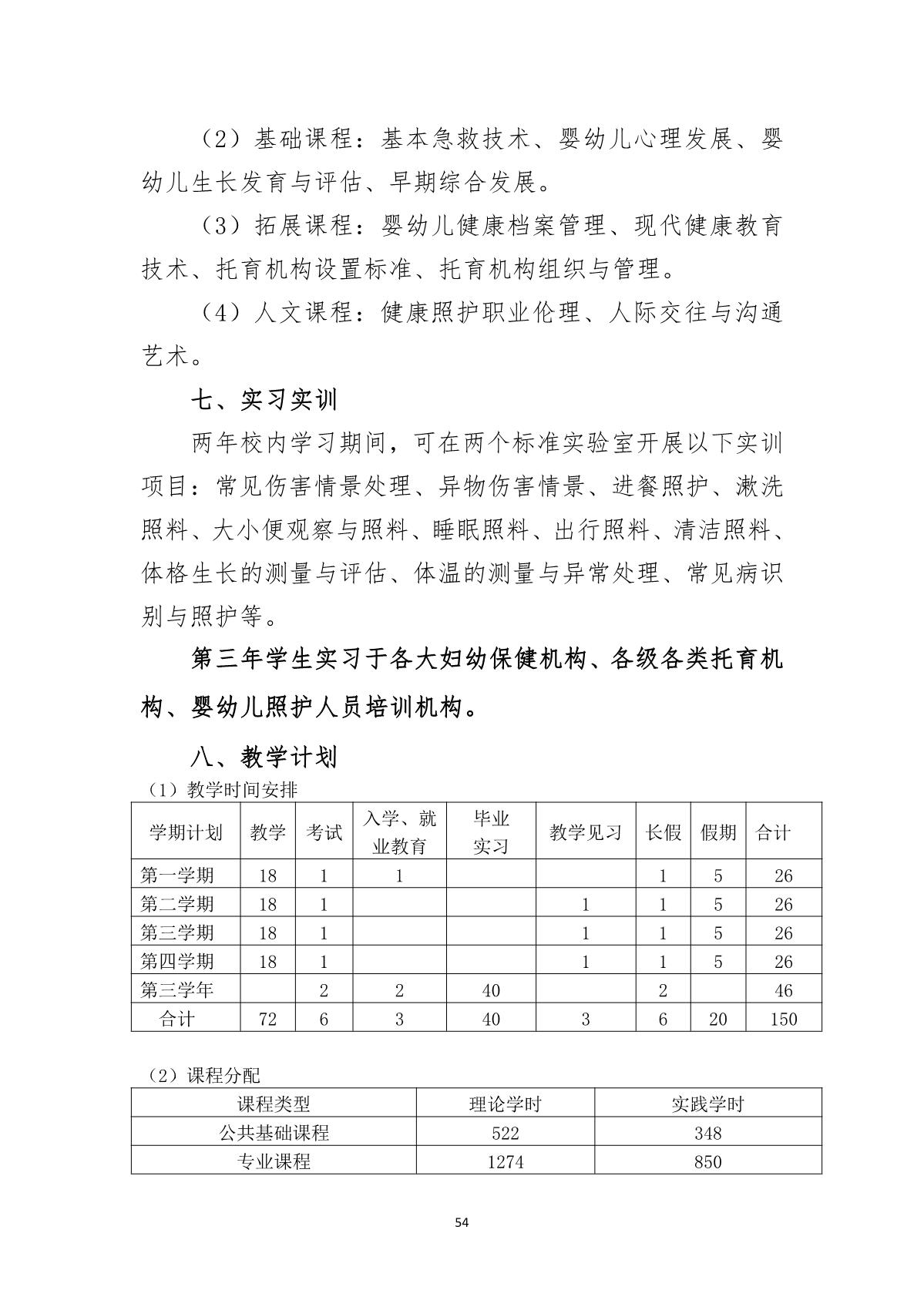 （2）基础课程：基本急救技术、婴幼儿心理发展、婴幼儿生长发育与评估、早期综合发展。

（3）拓展课程：婴幼儿健康档案管理、现代健康教育技术、托育机构设置标准、托育机构组织与管理。

（4）人文课程：健康照护职业伦理、人际交往与沟通艺术。

七、实习实训

两年校内学习期间，可在两个标准实验室开展以下实训项目：常见伤害情景处理、异物伤害情景、进餐照护、漱洗照料、大小便观察与照料、睡眠照料、出行照料、清洁照料、体格生长的测量与评估、体温的测量与异常处理、常见病识别与照护等。

第三年学生实习于各大妇幼保健机构、各级各类托育机构、婴幼儿照护人员培训机构。

八、教学计划

（1）教学时间安排

| 学期计划 | 教学 | 考试 | 入学、就业教育 | 毕业实习 | 教学见习 | 长假 | 假期 | 合计 |
|---|---|---|---|---|---|---|---|---|
| 第一学期 | 18 | 1 | 1 |  |  | 1 | 5 | 26 |
| 第二学期 | 18 | 1 |  |  | 1 | 1 | 5 | 26 |
| 第三学期 | 18 | 1 |  |  | 1 | 1 | 5 | 26 |
| 第四学期 | 18 | 1 |  |  | 1 | 1 | 5 | 26 |
| 第三学年 |  | 2 | 2 | 40 |  | 2 |  | 46 |
| 合计 | 72 | 6 | 3 | 40 | 3 | 6 | 20 | 150 |

（2）课程分配

| 课程类型 | 理论学时 | 实践学时 |
|---|---|---|
| 公共基础课程 | 522 | 348 |
| 专业课程 | 1274 | 850 |

54